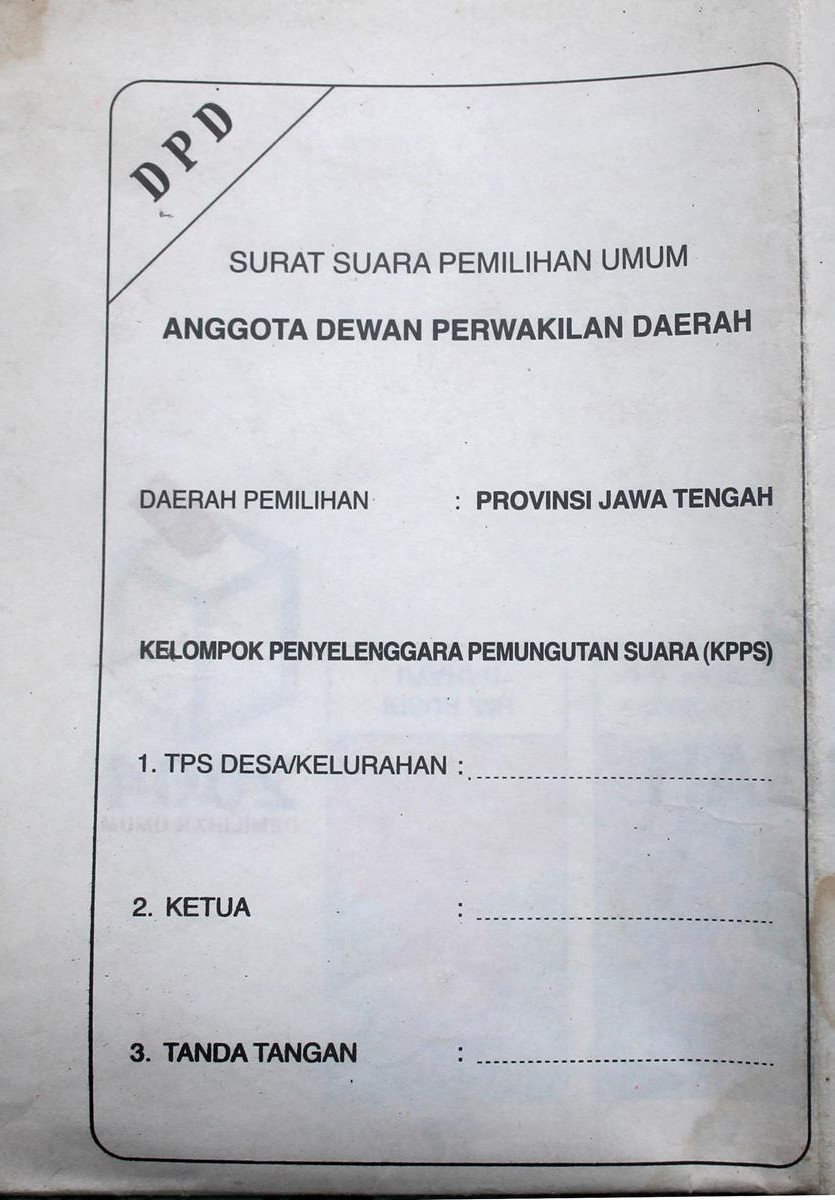 DPD

SURAT SUARA PEMILIHAN UMUM

ANGGOTA DEWAN PERWAKILAN DAERAH

DAERAH PEMILIHAN : PROVINSI JAWA TENGAH

KELOMPOK PENYELENGGARA PEMUNGUTAN SUARA (KPPS)

1. TPS DESA/KELURAHAN : ____

2. KETUA : ____

3. TANDA TANGAN : ____